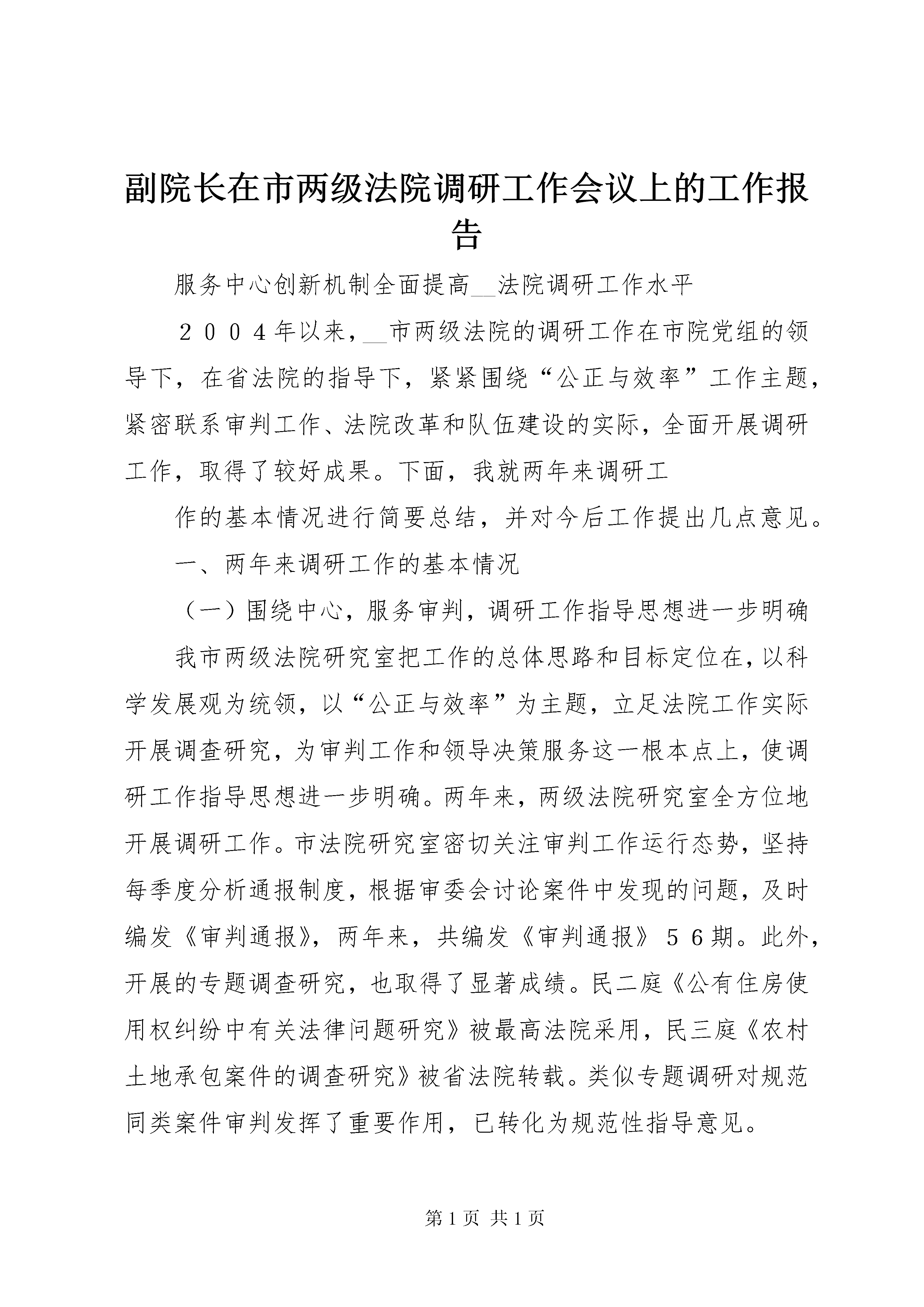 副院长在市两级法院调研工作会议上的工作报告

服务中心创新机制全面提高__法院调研工作水平

２００４年以来，__市两级法院的调研工作在市院党组的领导下，在省法院的指导下，紧紧围绕“公正与效率”工作主题，紧密联系审判工作、法院改革和队伍建设的实际，全面开展调研工作，取得了较好成果。下面，我就两年来调研工

作的基本情况进行简要总结，并对今后工作提出几点意见。

一、两年来调研工作的基本情况

（一）围绕中心，服务审判，调研工作指导思想进一步明确

我市两级法院研究室把工作的总体思路和目标定位在，以科学发展观为统领，以“公正与效率”为主题，立足法院工作实际开展调查研究，为审判工作和领导决策服务这一根本点上，使调研工作指导思想进一步明确。两年来，两级法院研究室全方位地开展调研工作。市法院研究室密切关注审判工作运行态势，坚持每季度分析通报制度，根据审委会讨论案件中发现的问题，及时编发《审判通报》，两年来，共编发《审判通报》５６期。此外，开展的专题调查研究，也取得了显著成绩。民二庭《公有住房使用权纠纷中有关法律问题研究》被最高法院采用，民三庭《农村土地承包案件的调查研究》被省法院转载。类似专题调研对规范同类案件审判发挥了重要作用，已转化为规范性指导意见。

第 1 页 共 1 页